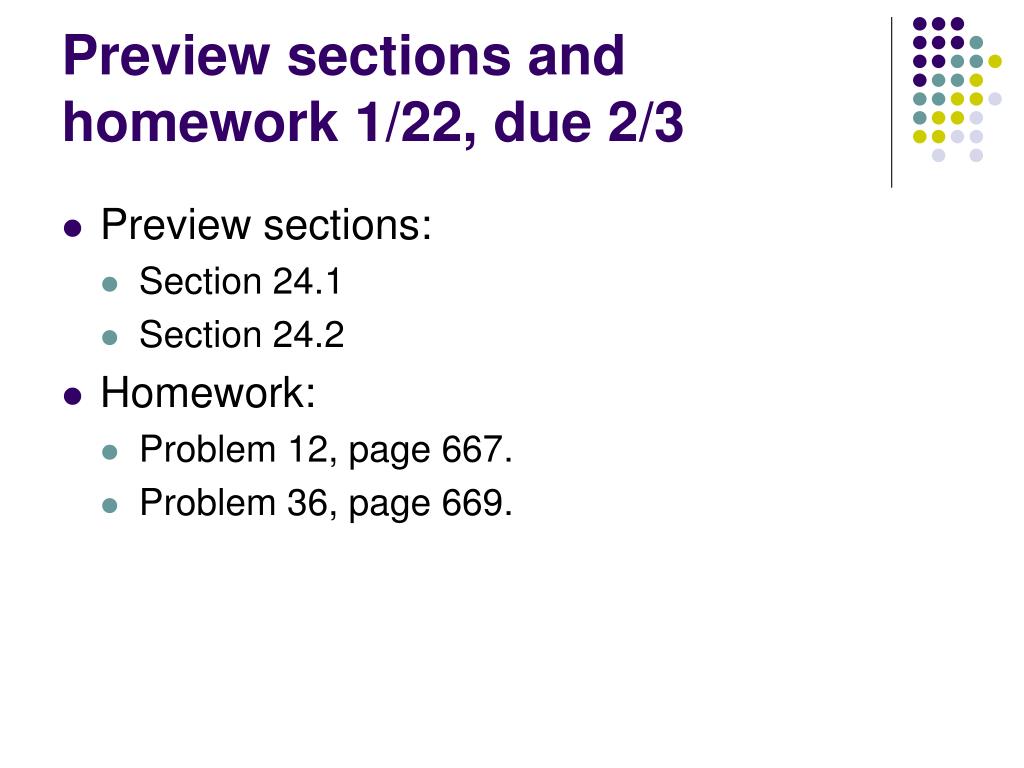 Preview sections and homework 1/22, due 2/3

- Preview sections:
  - Section 24.1
  - Section 24.2
- Homework:
  - Problem 12, page 667.
  - Problem 36, page 669.